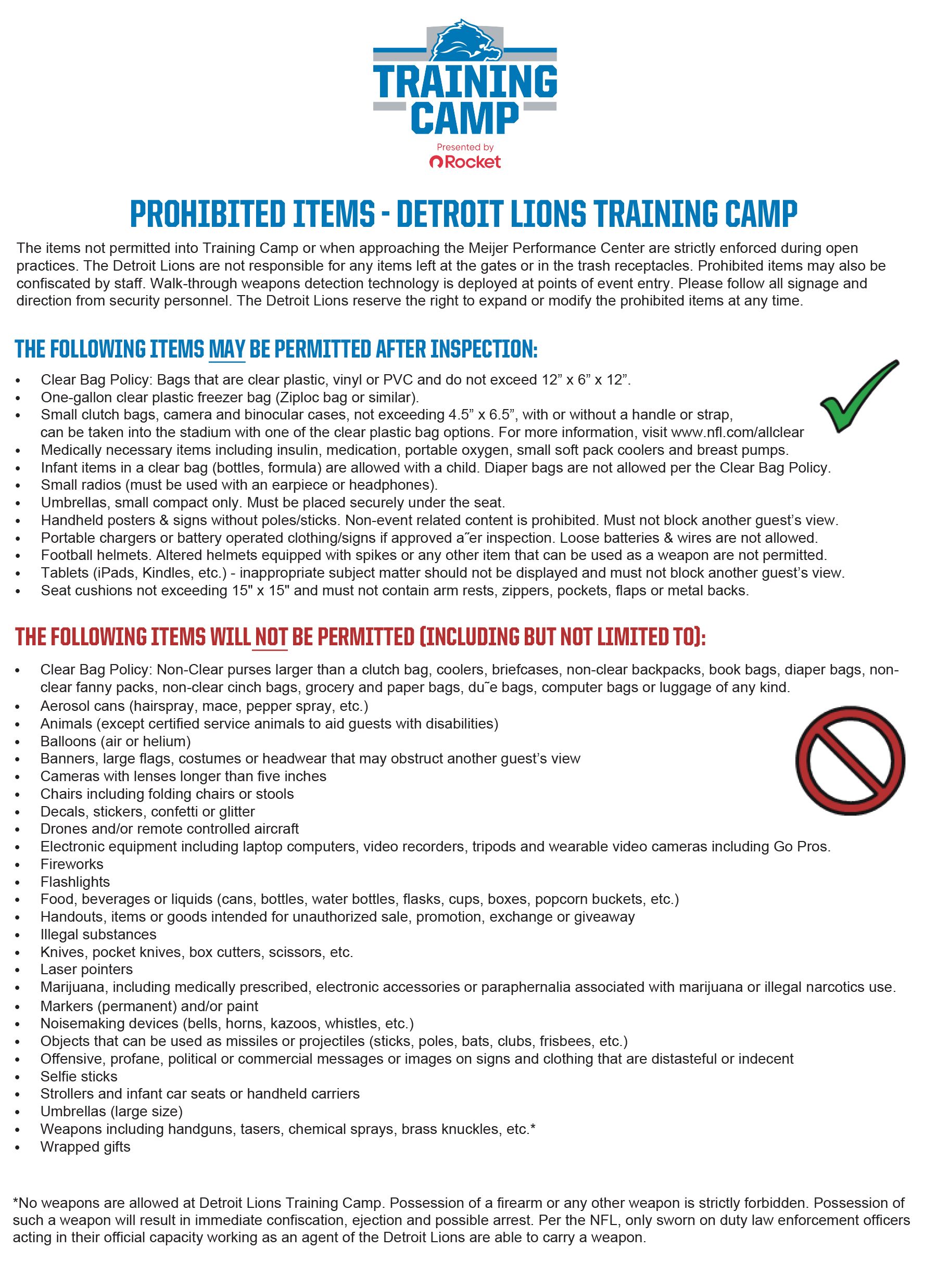 TRAINING CAMP

Presented by
Rocket

PROHIBITED ITEMS - DETROIT LIONS TRAINING CAMP

The items not permitted into Training Camp or when approaching the Meijer Performance Center are strictly enforced during open practices. The Detroit Lions are not responsible for any items left at the gates or in the trash receptacles. Prohibited items may also be confiscated by staff. Walk-through weapons detection technology is deployed at points of event entry. Please follow all signage and direction from security personnel. The Detroit Lions reserve the right to expand or modify the prohibited items at any time.

THE FOLLOWING ITEMS MAY BE PERMITTED AFTER INSPECTION:

• Clear Bag Policy: Bags that are clear plastic, vinyl or PVC and do not exceed 12” x 6” x 12”.
• One-gallon clear plastic freezer bag (Ziploc bag or similar).
• Small clutch bags, camera and binocular cases, not exceeding 4.5” x 6.5”, with or without a handle or strap, can be taken into the stadium with one of the clear plastic bag options. For more information, visit www.nfl.com/allclear
• Medically necessary items including insulin, medication, portable oxygen, small soft pack coolers and breast pumps.
• Infant items in a clear bag (bottles, formula) are allowed with a child. Diaper bags are not allowed per the Clear Bag Policy.
• Small radios (must be used with an earpiece or headphones).
• Umbrellas, small compact only. Must be placed securely under the seat.
• Handheld posters & signs without poles/sticks. Non-event related content is prohibited. Must not block another guest’s view.
• Portable chargers or battery operated clothing/signs if approved a˝er inspection. Loose batteries & wires are not allowed.
• Football helmets. Altered helmets equipped with spikes or any other item that can be used as a weapon are not permitted.
• Tablets (iPads, Kindles, etc.) - inappropriate subject matter should not be displayed and must not block another guest’s view.
• Seat cushions not exceeding 15" x 15" and must not contain arm rests, zippers, pockets, flaps or metal backs.

THE FOLLOWING ITEMS WILL NOT BE PERMITTED (INCLUDING BUT NOT LIMITED TO):

• Clear Bag Policy: Non-Clear purses larger than a clutch bag, coolers, briefcases, non-clear backpacks, book bags, diaper bags, non-clear fanny packs, non-clear cinch bags, grocery and paper bags, du˜e bags, computer bags or luggage of any kind.
• Aerosol cans (hairspray, mace, pepper spray, etc.)
• Animals (except certified service animals to aid guests with disabilities)
• Balloons (air or helium)
• Banners, large flags, costumes or headwear that may obstruct another guest’s view
• Cameras with lenses longer than five inches
• Chairs including folding chairs or stools
• Decals, stickers, confetti or glitter
• Drones and/or remote controlled aircraft
• Electronic equipment including laptop computers, video recorders, tripods and wearable video cameras including Go Pros.
• Fireworks
• Flashlights
• Food, beverages or liquids (cans, bottles, water bottles, flasks, cups, boxes, popcorn buckets, etc.)
• Handouts, items or goods intended for unauthorized sale, promotion, exchange or giveaway
• Illegal substances
• Knives, pocket knives, box cutters, scissors, etc.
• Laser pointers
• Marijuana, including medically prescribed, electronic accessories or paraphernalia associated with marijuana or illegal narcotics use.
• Markers (permanent) and/or paint
• Noisemaking devices (bells, horns, kazoos, whistles, etc.)
• Objects that can be used as missiles or projectiles (sticks, poles, bats, clubs, frisbees, etc.)
• Offensive, profane, political or commercial messages or images on signs and clothing that are distasteful or indecent
• Selfie sticks
• Strollers and infant car seats or handheld carriers
• Umbrellas (large size)
• Weapons including handguns, tasers, chemical sprays, brass knuckles, etc.*
• Wrapped gifts

*No weapons are allowed at Detroit Lions Training Camp. Possession of a firearm or any other weapon is strictly forbidden. Possession of such a weapon will result in immediate confiscation, ejection and possible arrest. Per the NFL, only sworn on duty law enforcement officers acting in their official capacity working as an agent of the Detroit Lions are able to carry a weapon.